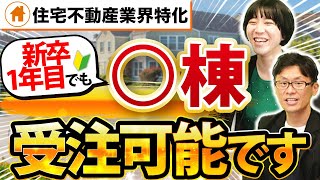 住宅不動産業界特化

新卒1年目でも

◎棟

受注可能です